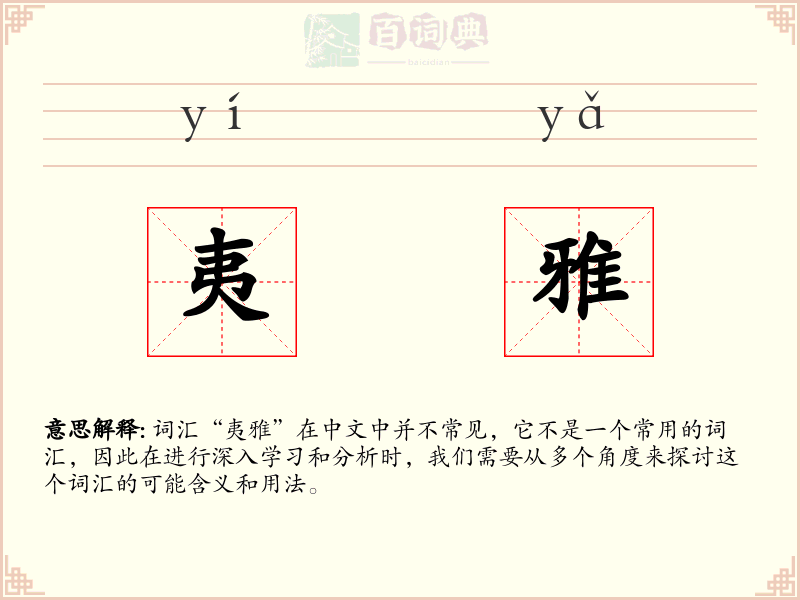 百词典
baicidian

yí yǎ

夷 雅

意思解释: 词汇“夷雅”在中文中并不常见，它不是一个常用的词汇，因此在进行深入学习和分析时，我们需要从多个角度来探讨这个词汇的可能含义和用法。